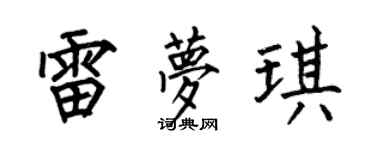 雷夢琪
词典网